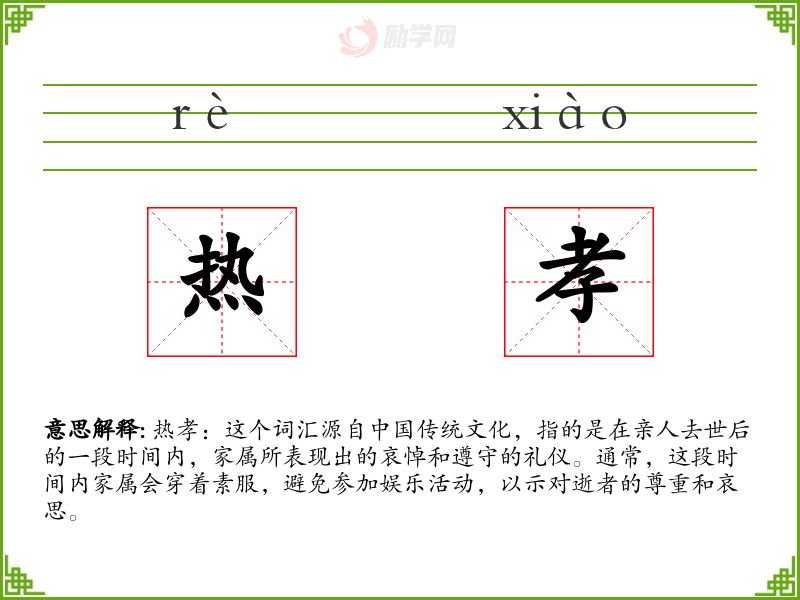 rè xiào

热 孝

意思解释:热孝:这个词汇源自中国传统文化,指的是在亲人去世后的一段时间内,家属所表现出的哀悼和遵守的礼仪。通常,这段时间内家属会穿着素服,避免参加娱乐活动,以示对逝者的尊重和哀思。

励学网